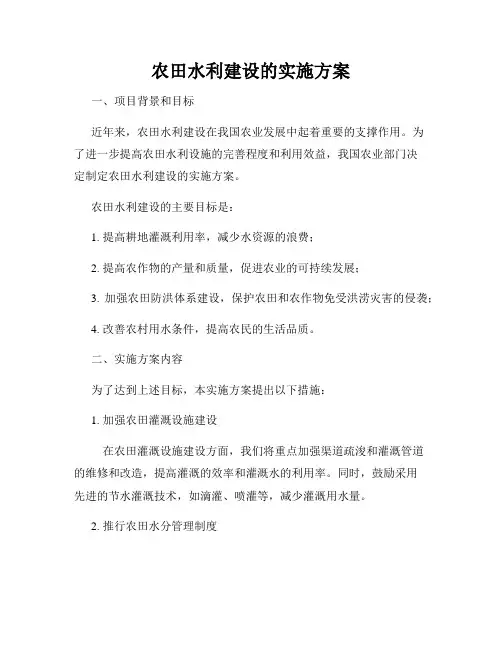 农田水利建设的实施方案

一、项目背景和目标

近年来，农田水利建设在我国农业发展中起着重要的支撑作用。为了进一步提高农田水利设施的完善程度和利用效益，我国农业部门决定制定农田水利建设的实施方案。

农田水利建设的主要目标是：

1. 提高耕地灌溉利用率，减少水资源的浪费；

2. 提高农作物的产量和质量，促进农业的可持续发展；

3. 加强农田防洪体系建设，保护农田和农作物免受洪涝灾害的侵袭；

4. 改善农村用水条件，提高农民的生活品质。

二、实施方案内容

为了达到上述目标，本实施方案提出以下措施：

1. 加强农田灌溉设施建设

在农田灌溉设施建设方面，我们将重点加强渠道疏浚和灌溉管道的维修和改造，提高灌溉的效率和灌溉水的利用率。同时，鼓励采用先进的节水灌溉技术，如滴灌、喷灌等，减少灌溉用水量。

2. 推行农田水分管理制度